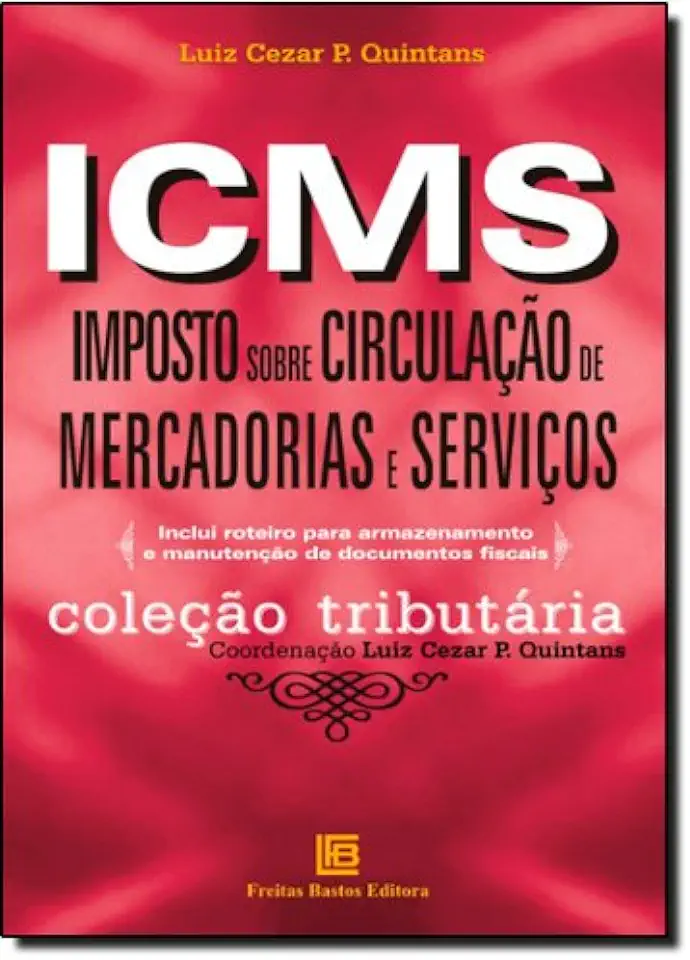 Luiz Cezar P. Quintans

ICMS

IMPOSTO SOBRE CIRCULAÇÃO DE MERCADORIAS E SERVIÇOS

Inclui roteiro para armazenamento e manutenção de documentos fiscais

coleção tributária
Coordenação Luiz Cezar P. Quintans

FB

Freitas Bastos Editora